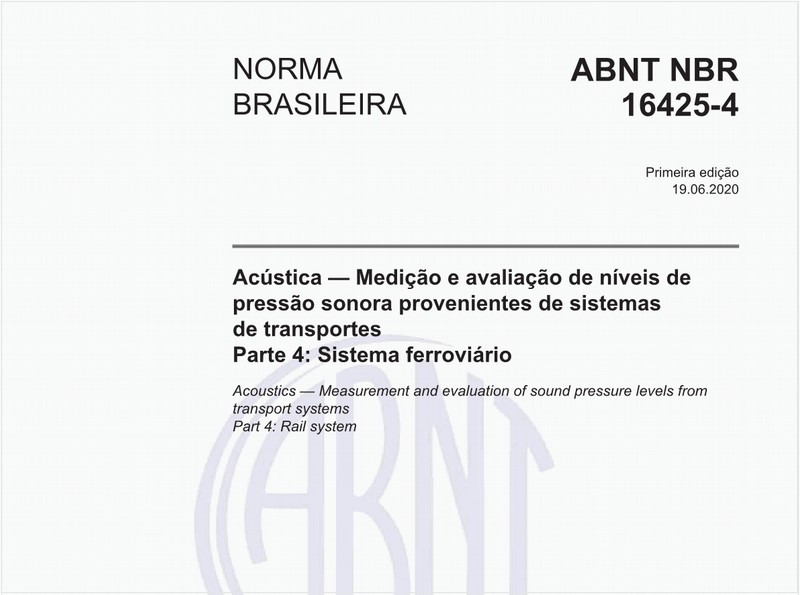 NORMA BRASILEIRA

ABNT NBR 16425-4

Primeira edição
19.06.2020

Acústica — Medição e avaliação de níveis de pressão sonora provenientes de sistemas de transportes
Parte 4: Sistema ferroviário

Acoustics — Measurement and evaluation of sound pressure levels from transport systems
Part 4: Rail system

ABNT